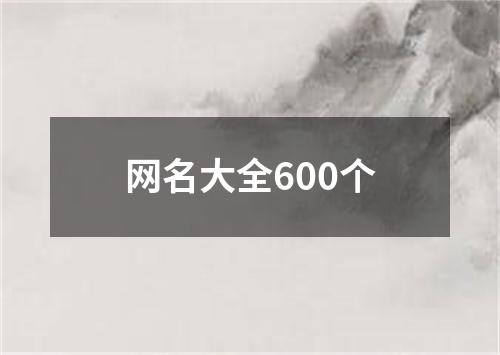 网名大全600个